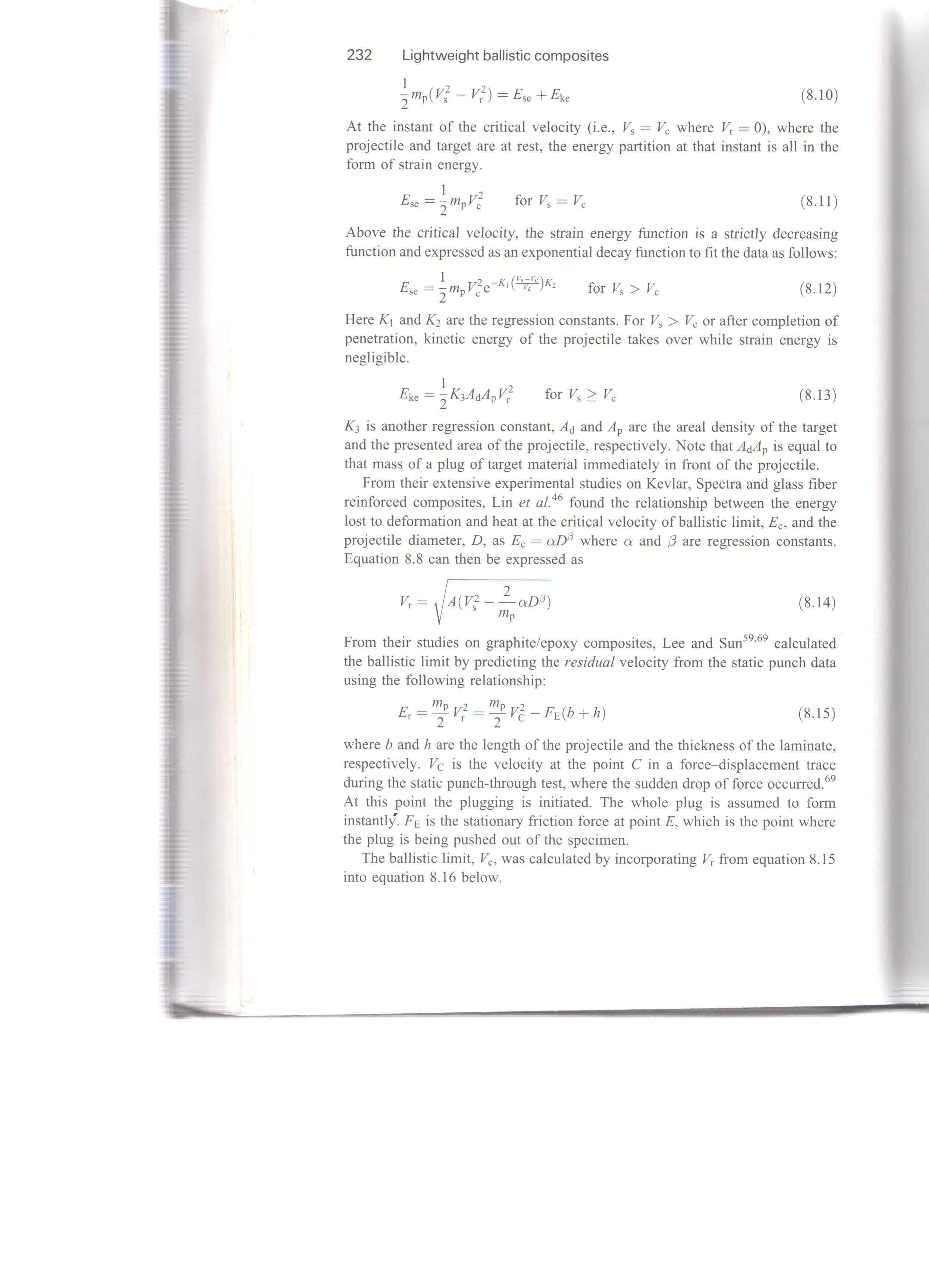 232 Lightweight ballistic composites

$\frac{1}{2}m_p(V_s^2 - V_r^2) = E_{se} + E_{ke}$ (8.10)

At the instant of the critical velocity (i.e., $V_s = V_c$ where $V_r = 0$), where the projectile and target are at rest, the energy partition at that instant is all in the form of strain energy.

$E_{se} = \frac{1}{2}m_p V_c^2$ for $V_s = V_c$ (8.11)

Above the critical velocity, the strain energy function is a strictly decreasing function and expressed as an exponential decay function to fit the data as follows:

$E_{se} = \frac{1}{2}m_p V_c^2 e^{-K_1\left(\frac{V_s - V_c}{V_c}\right)K_2}$ for $V_s > V_c$ (8.12)

Here $K_1$ and $K_2$ are the regression constants. For $V_s > V_c$ or after completion of penetration, kinetic energy of the projectile takes over while strain energy is negligible.

$E_{ke} = \frac{1}{2}K_3 A_d A_p V_r^2$ for $V_s \geq V_c$ (8.13)

$K_3$ is another regression constant, $A_d$ and $A_p$ are the areal density of the target and the presented area of the projectile, respectively. Note that $A_d A_p$ is equal to that mass of a plug of target material immediately in front of the projectile.

From their extensive experimental studies on Kevlar, Spectra and glass fiber reinforced composites, Lin et al.$^{46}$ found the relationship between the energy lost to deformation and heat at the critical velocity of ballistic limit, $E_c$, and the projectile diameter, $D$, as $E_c = \alpha D^\beta$ where $\alpha$ and $\beta$ are regression constants. Equation 8.8 can then be expressed as

$V_r = \sqrt{A(V_s^2 - \frac{2}{m_p}\alpha D^\beta)}$ (8.14)

From their studies on graphite/epoxy composites, Lee and Sun$^{59,69}$ calculated the ballistic limit by predicting the residual velocity from the static punch data using the following relationship:

$E_r = \frac{m_p}{2}V_r^2 = \frac{m_p}{2}V_C^2 - F_E(b + h)$ (8.15)

where $b$ and $h$ are the length of the projectile and the thickness of the laminate, respectively. $V_C$ is the velocity at the point $C$ in a force–displacement trace during the static punch-through test, where the sudden drop of force occurred.$^{69}$ At this point the plugging is initiated. The whole plug is assumed to form instantly. $F_E$ is the stationary friction force at point $E$, which is the point where the plug is being pushed out of the specimen.

The ballistic limit, $V_c$, was calculated by incorporating $V_r$ from equation 8.15 into equation 8.16 below.